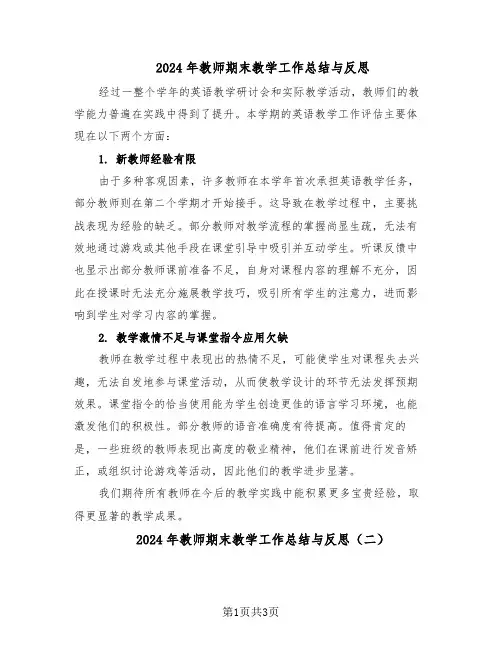 2024年教师期末教学工作总结与反思

经过一整个学年的英语教学研讨会和实际教学活动，教师们的教学能力普遍在实践中得到了提升。本学期的英语教学工作评估主要体现在以下两个方面：

1. 新教师经验有限

由于多种客观因素，许多教师在本学年首次承担英语教学任务，部分教师则在第二个学期才开始接手。这导致在教学过程中，主要挑战表现为经验的缺乏。部分教师对教学流程的掌握尚显生疏，无法有效地通过游戏或其他手段在课堂引导中吸引并互动学生。听课反馈中也显示出部分教师课前准备不足，自身对课程内容的理解不充分，因此在授课时无法充分施展教学技巧，吸引所有学生的注意力，进而影响到学生对学习内容的掌握。

2. 教学激情不足与课堂指令应用欠缺

教师在教学过程中表现出的热情不足，可能使学生对课程失去兴趣，无法自发地参与课堂活动，从而使教学设计的环节无法发挥预期效果。课堂指令的恰当使用能为学生创造更佳的语言学习环境，也能激发他们的积极性。部分教师的语音准确度有待提高。值得肯定的是，一些班级的教师表现出高度的敬业精神，他们在课前进行发音矫正，或组织讨论游戏等活动，因此他们的教学进步显著。

我们期待所有教师在今后的教学实践中能积累更多宝贵经验，取得更显著的教学成果。

2024年教师期末教学工作总结与反思（二）

第1页共3页